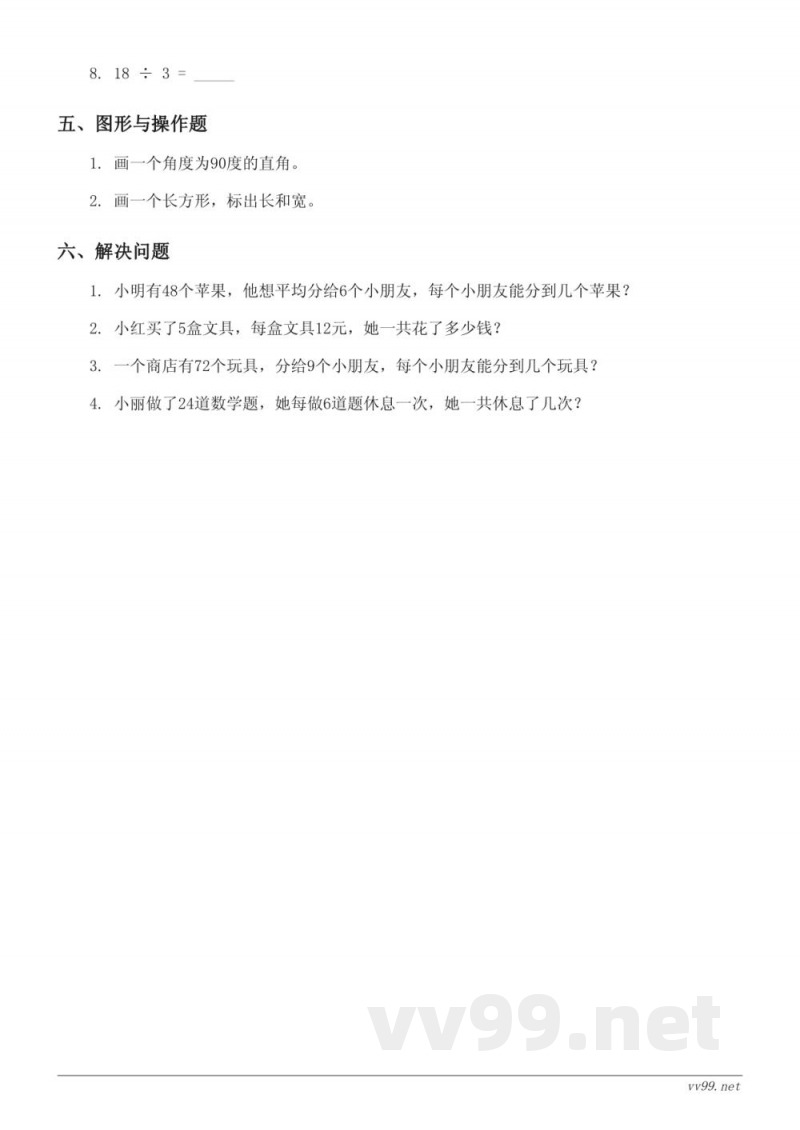 8. $18 \div 3 =$ _____

五、图形与操作题

1. 画一个角度为90度的直角。

2. 画一个长方形，标出长和宽。

六、解决问题

1. 小明有48个苹果，他想平均分给6个小朋友，每个小朋友能分到几个苹果？

2. 小红买了5盒文具，每盒文具12元，她一共花了多少钱？

3. 一个商店有72个玩具，分给9个小朋友，每个小朋友能分到几个玩具？

4. 小丽做了24道数学题，她每做6道题休息一次，她一共休息了几次？

vv99.net

vv99.net